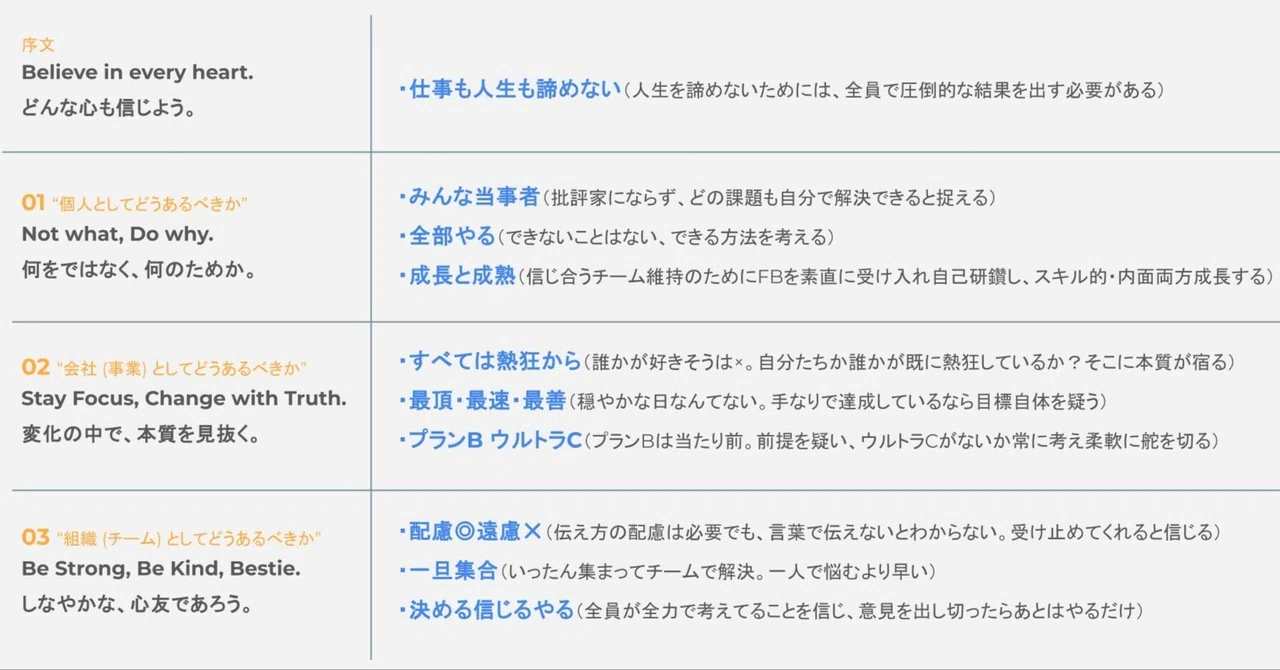 序文
Believe in every heart.
どんな心も信じよう。

・仕事も人生も諦めない（人生を諦めないためには、全員で圧倒的な結果を出す必要がある）

01 "個人としてどうあるべきか"
Not what, Do why.
何をではなく、何のためか。

・みんな当事者（批評家にならず、どの課題も自分で解決できると捉える）
・全部やる（できないことはない、できる方法を考える）
・成長と成熟（信じ合うチーム維持のためにFBを素直に受け入れ自己研鑽し、スキル的・内面両方成長する）

02 "会社（事業）としてどうあるべきか"
Stay Focus, Change with Truth.
変化の中で、本質を見抜く。

・すべては熱狂から（誰かが好きそうは×。自分たちか誰かが既に熱狂しているか？そこに本質が宿る）
・最頂・最速・最善（穏やかな日なんてない。手なりで達成しているなら目標自体を疑う）
・プランB ウルトラC（プランBは当たり前。前提を疑い、ウルトラCがないか常に考え柔軟に舵を切る）

03 "組織（チーム）としてどうあるべきか"
Be Strong, Be Kind, Bestie.
しなやかな、心友であろう。

・配慮◎遠慮×（伝え方の配慮は必要でも、言葉で伝えないとわからない。受け止めてくれると信じる）
・一旦集合（いったん集まってチームで解決。一人で悩むより早い）
・決める信じるやる（全員が全力で考えてることを信じ、意見を出し切ったらあとはやるだけ）